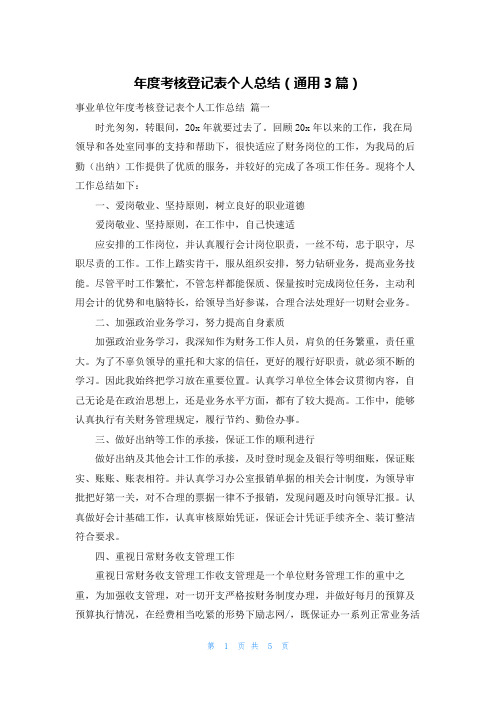 年度考核登记表个人总结（通用3篇）

事业单位年度考核登记表个人工作总结 篇一

时光匆匆，转眼间，20x年就要过去了。回顾20x年以来的工作，我在局领导和各处室同事的支持和帮助下，很快适应了财务岗位的工作，为我局的后勤（出纳）工作提供了优质的服务，并较好的完成了各项工作任务。现将个人工作总结如下：

一、爱岗敬业、坚持原则，树立良好的职业道德

爱岗敬业、坚持原则，在工作中，自己快速适

应安排的工作岗位，并认真履行会计岗位职责，一丝不苟，忠于职守，尽职尽责的工作。工作上踏实肯干，服从组织安排，努力钻研业务，提高业务技能。尽管平时工作繁忙，不管怎样都能保质、保量按时完成岗位任务，主动利用会计的优势和电脑特长，给领导当好参谋，合理合法处理好一切财会业务。

二、加强政治业务学习，努力提高自身素质

加强政治业务学习，我深知作为财务工作人员，肩负的任务繁重，责任重大。为了不辜负领导的重托和大家的信任，更好的履行好职责，就必须不断的学习。因此我始终把学习放在重要位置。认真学习单位全体会议贯彻内容，自己无论是在政治思想上，还是业务水平方面，都有了较大提高。工作中，能够认真执行有关财务管理规定，履行节约、勤俭办事。

三、做好出纳等工作的承接，保证工作的顺利进行

做好出纳及其他会计工作的承接，及时登时现金及银行等明细账，保证账实、账账、账表相符。并认真学习办公室报销单据的相关会计制度，为领导审批把好第一关，对不合理的票据一律不予报销，发现问题及时向领导汇报。认真做好会计基础工作，认真审核原始凭证，保证会计凭证手续齐全、装订整洁符合要求。

四、重视日常财务收支管理工作

重视日常财务收支管理工作收支管理是一个单位财务管理工作的重中之重，为加强收支管理，对一切开支严格按财务制度办理，并做好每月的预算及预算执行情况，在经费相当吃紧的形势下励志网/，既保证办一系列正常业务活

第 1 页 共 5 页